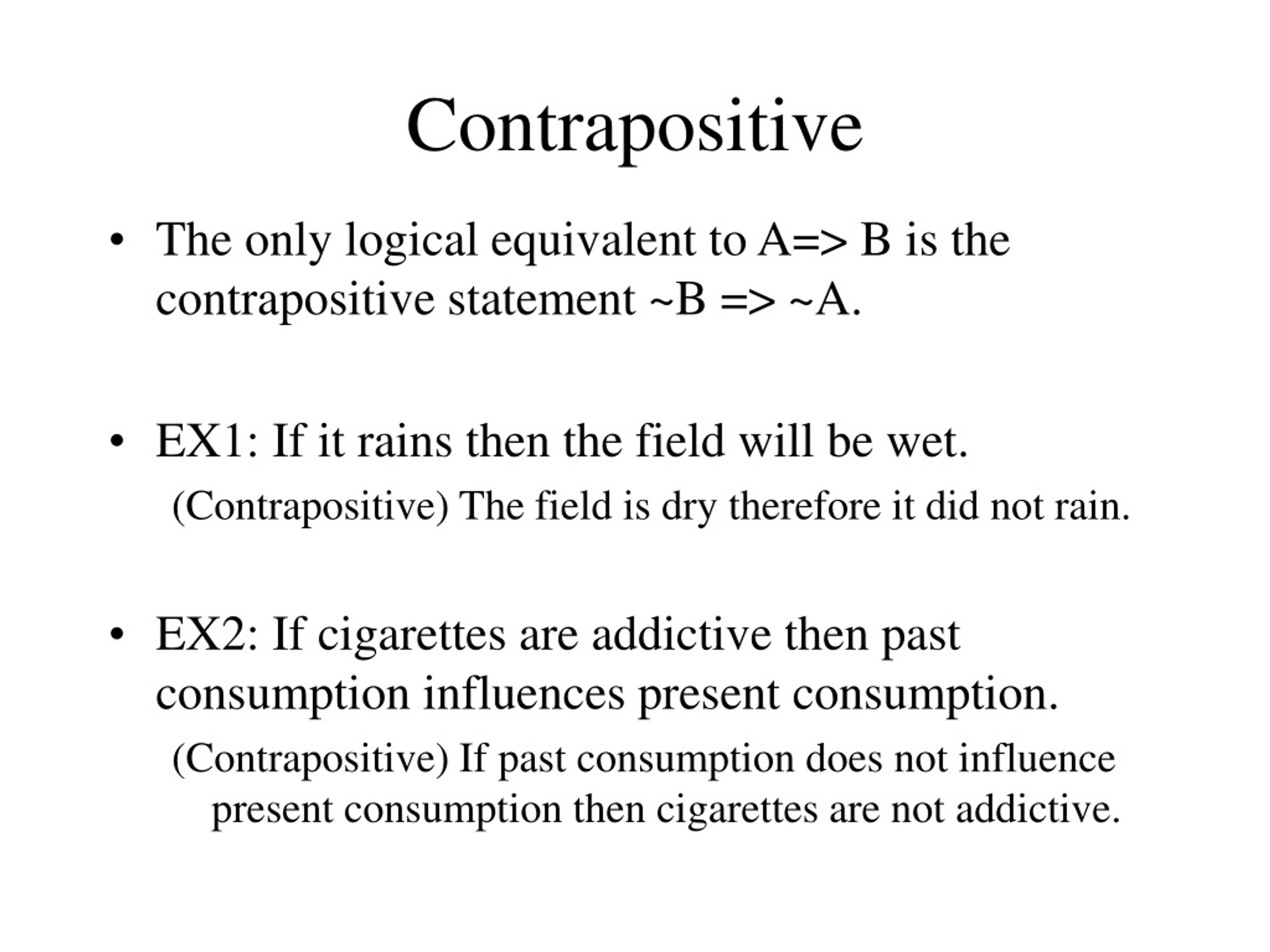 Contrapositive

• The only logical equivalent to A=> B is the contrapositive statement ~B => ~A.

• EX1: If it rains then the field will be wet.

(Contrapositive) The field is dry therefore it did not rain.

• EX2: If cigarettes are addictive then past consumption influences present consumption.

(Contrapositive) If past consumption does not influence present consumption then cigarettes are not addictive.